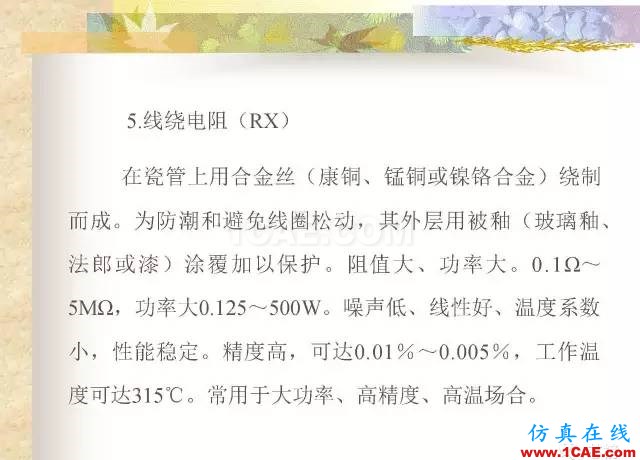 5.线绕电阻（RX）

在瓷管上用合金丝（康铜、锰铜或镍铬合金）绕制而成。为防潮和避免线圈松动，其外层用被釉（玻璃釉、法郎或漆）涂覆加以保护。阻值大、功率大。0.1Ω～5MΩ，功率大0.125～500W。噪声低、线性好、温度系数小，性能稳定。精度高，可达0.01％～0.005％，工作温度可达315℃。常用于大功率、高精度、高温场合。

1CAE.COM

仿真在线
www.1CAE.com